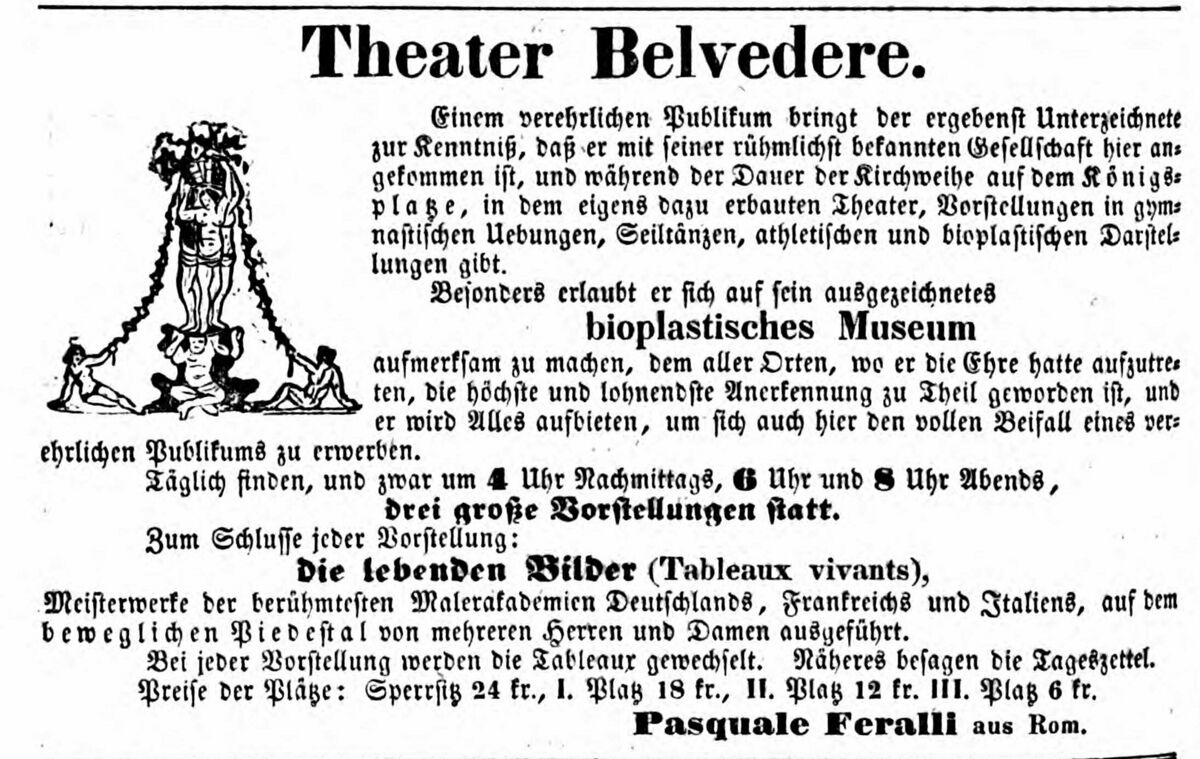 Theater Belvedere.

Einem verehrlichen Publikum bringt der ergebenst Unterzeichnete zur Kenntniß, daß er mit seiner rühmlichst bekannten Gesellschaft hier angekommen ist, und während der Dauer der Kirchweihe auf dem Königsplatze, in dem eigens dazu erbauten Theater, Vorstellungen in gymnastischen Uebungen, Seiltänzen, athletischen und bioplastischen Darstellungen gibt.

Besonders erlaubt er sich auf sein ausgezeichnetes

bioplastisches Museum

aufmerksam zu machen, dem aller Orten, wo er die Ehre hatte aufzutreten, die höchste und lohnendste Anerkennung zu Theil geworden ist, und er wird Alles aufbieten, um sich auch hier den vollen Beifall eines verehrlichen Publikums zu erwerben.

Täglich finden, und zwar um 4 Uhr Nachmittags, 6 Uhr und 8 Uhr Abends,

drei große Vorstellungen statt.

Zum Schlusse jeder Vorstellung:

Die lebenden Bilder (Tableaux vivants),

Meisterwerke der berühmtesten Malerakademien Deutschlands, Frankreichs und Italiens, auf dem beweglichen Piedestal von mehreren Herren und Damen ausgeführt.

Bei jeder Vorstellung werden die Tableaux gewechselt. Näheres besagen die Tageszettel.

Preise der Plätze: Sperrsitz 24 kr., I. Platz 18 kr., II. Platz 12 kr. III. Platz 6 kr.

Pasquale Feralli aus Rom.